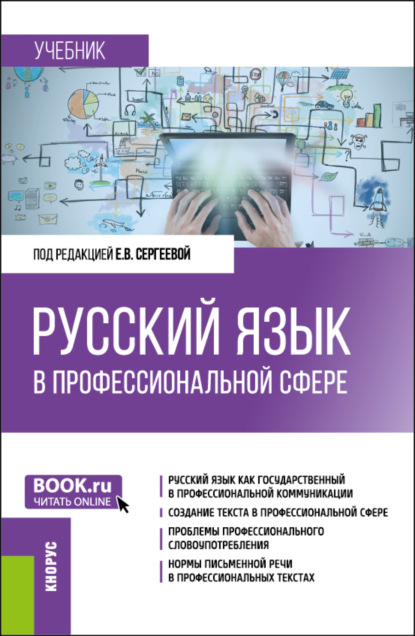 УЧЕБНИК

ПОД РЕДАКЦИЕЙ Е.В. СЕРГЕЕВОЙ

РУССКИЙ ЯЗЫК
В ПРОФЕССИОНАЛЬНОЙ СФЕРЕ

BOOK.ru
ЧИТАТЬ ONLINE

РУССКИЙ ЯЗЫК КАК ГОСУДАРСТВЕННЫЙ В ПРОФЕССИОНАЛЬНОЙ КОММУНИКАЦИИ

СОЗДАНИЕ ТЕКСТА В ПРОФЕССИОНАЛЬНОЙ СФЕРЕ

ПРОБЛЕМЫ ПРОФЕССИОНАЛЬНОГО СЛОВОУПОТРЕБЛЕНИЯ

НОРМЫ ПИСЬМЕННОЙ РЕЧИ В ПРОФЕССИОНАЛЬНЫХ ТЕКСТАХ

КНОРУС